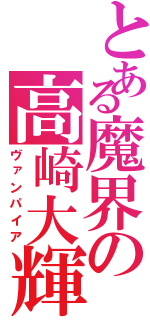 とある魔界の

高崎大輝

ヴァンパイア